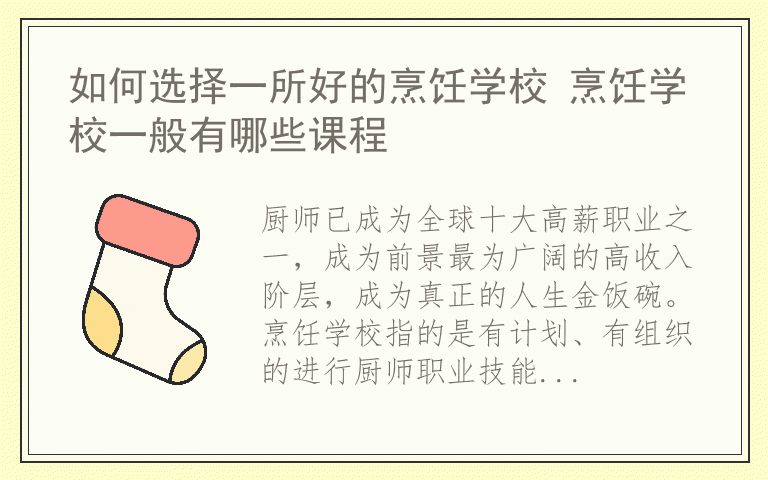 如何选择一所好的烹饪学校 烹饪学校一般有哪些课程

厨师已成为全球十大高薪职业之一，成为前景最为广阔的高收入阶层，成为真正的人生金饭碗。烹饪学校指的是有计划、有组织的进行厨师职业技能...